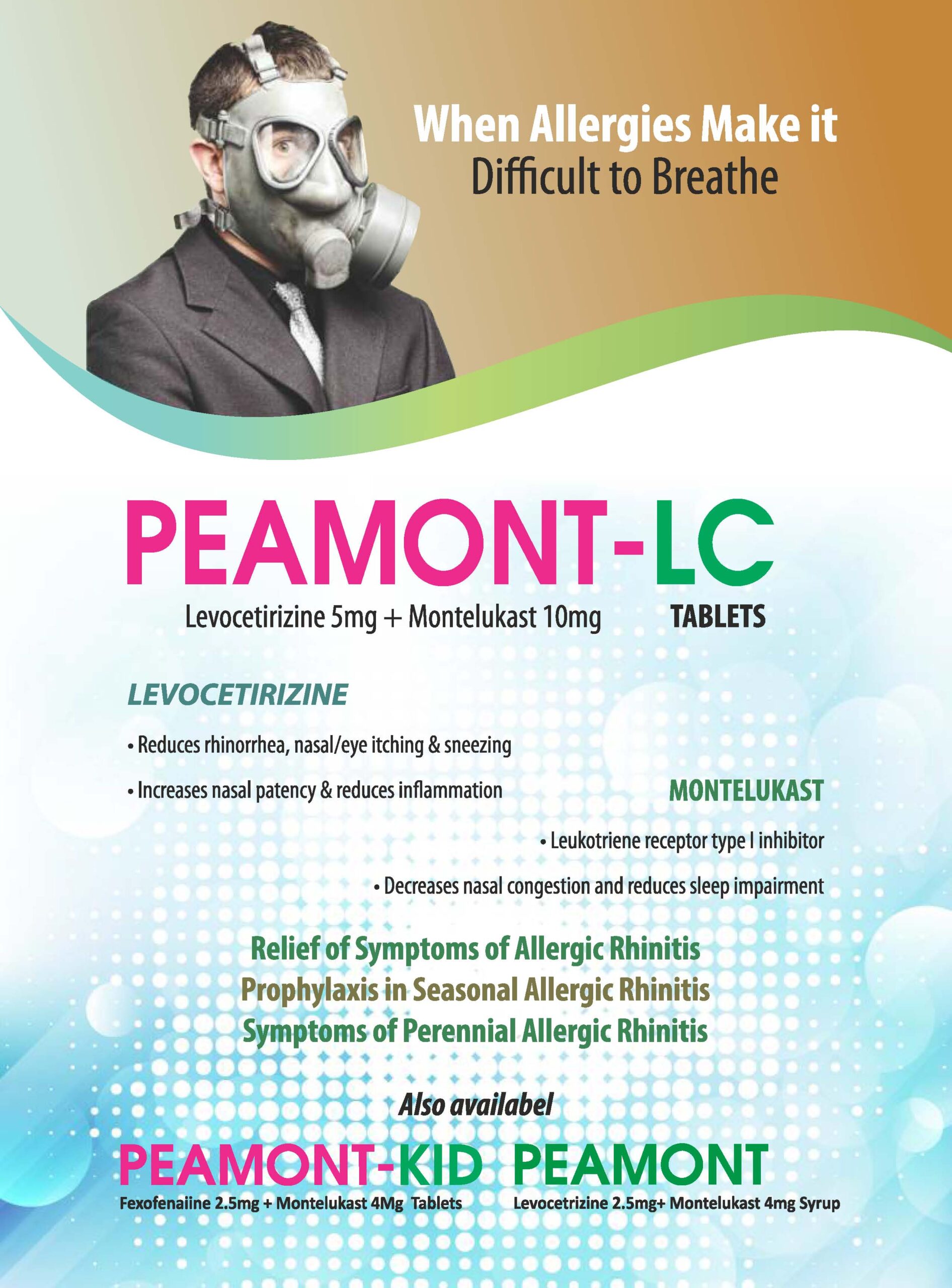 When Allergies Make it
Difficult to Breathe

PEAMONT-LC

Levocetirizine 5mg + Montelukast 10mg TABLETS

LEVOCETIRIZINE

• Reduces rhinorrhea, nasal/eye itching & sneezing

• Increases nasal patency & reduces inflammation

MONTELUKAST

• Leukotriene receptor type I inhibitor

• Decreases nasal congestion and reduces sleep impairment

Relief of Symptoms of Allergic Rhinitis
Prophylaxis in Seasonal Allergic Rhinitis
Symptoms of Perennial Allergic Rhinitis

Also availabel

PEAMONT-KID
Fexofenaiine 2.5mg + Montelukast 4Mg Tablets

PEAMONT
Levocetrizine 2.5mg+ Montelukast 4mg Syrup